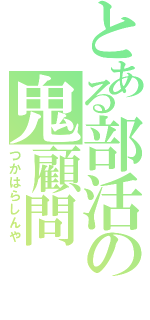 とある部活の鬼顧問
つかはらしんや